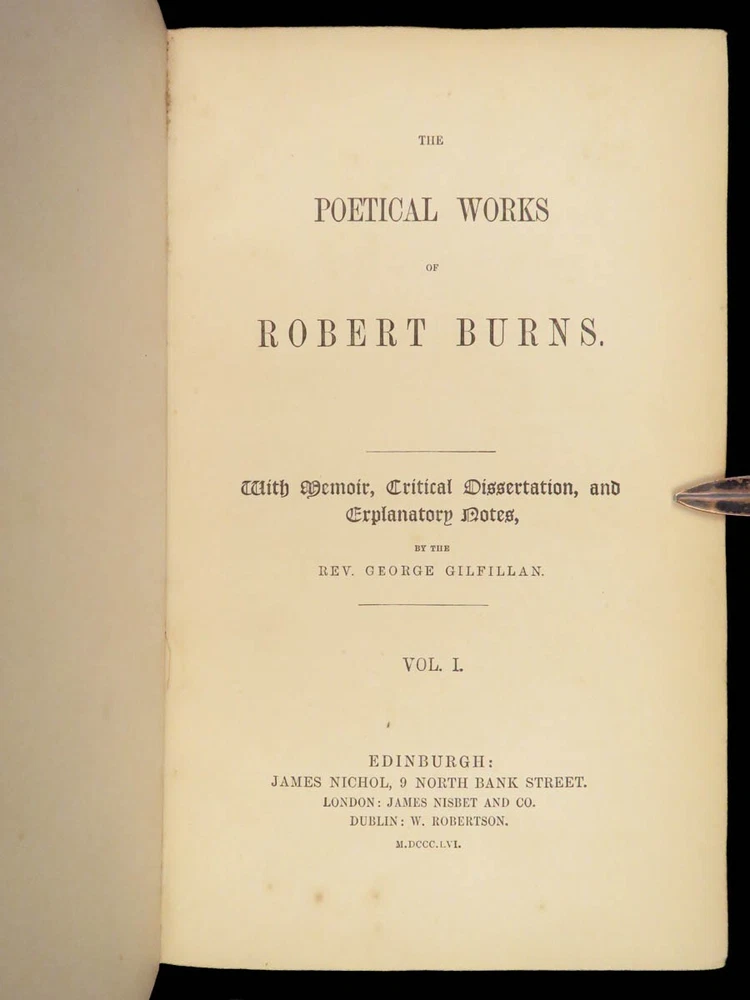 THE

POETICAL WORKS

OF

ROBERT BURNS.

With Memoir, Critical Dissertation, and Explanatory Notes,

BY THE

REV. GEORGE GILFILLAN.

VOL. I.

EDINBURGH:
JAMES NICHOL, 9 NORTH BANK STREET.
LONDON: JAMES NISBET AND CO.
DUBLIN: W. ROBERTSON.

M.DCCC.LVI.